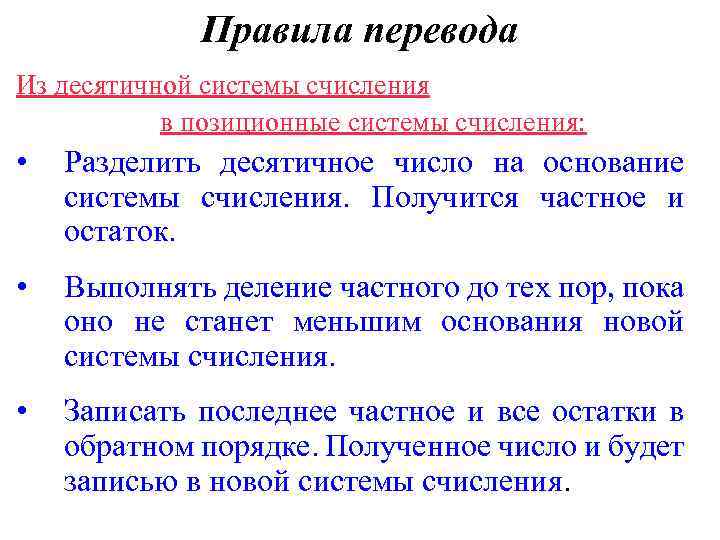 Правила перевода

Из десятичной системы счисления

в позиционные системы счисления:

• Разделить десятичное число на основание системы счисления. Получится частное и остаток.

• Выполнять деление частного до тех пор, пока оно не станет меньшим основания новой системы счисления.

• Записать последнее частное и все остатки в обратном порядке. Полученное число и будет записью в новой системы счисления.